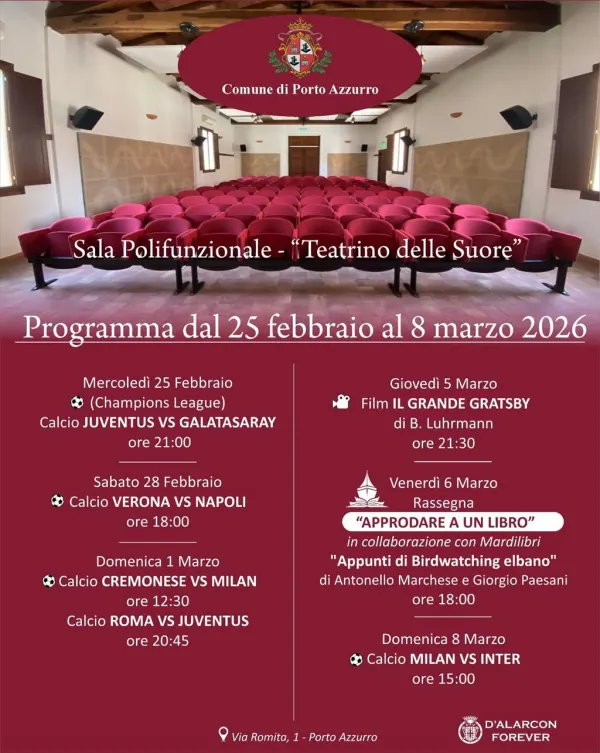 Comune di Porto Azzurro

Sala Polifunzionale - "Teatrino delle Suore"

Programma dal 25 febbraio al 8 marzo 2026

Mercoledì 25 Febbraio
(Champions League)
Calcio JUVENTUS VS GALATASARAY
ore 21:00

Sabato 28 Febbraio
Calcio VERONA VS NAPOLI
ore 18:00

Domenica 1 Marzo
Calcio CREMONESE VS MILAN
ore 12:30
Calcio ROMA VS JUVENTUS
ore 20:45

Giovedì 5 Marzo
Film IL GRANDE GRATSBY
di B. Luhrmann
ore 21:30

Venerdì 6 Marzo
Rassegna
"APPRODARE A UN LIBRO"
in collaborazione con Mardilibri
"Appunti di Birdwatching elbano"
di Antonello Marchese e Giorgio Paesani
ore 18:00

Domenica 8 Marzo
Calcio MILAN VS INTER
ore 15:00

Via Romita, 1 - Porto Azzurro

D'ALARCON FOREVER